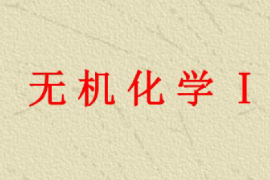 无机化学 I